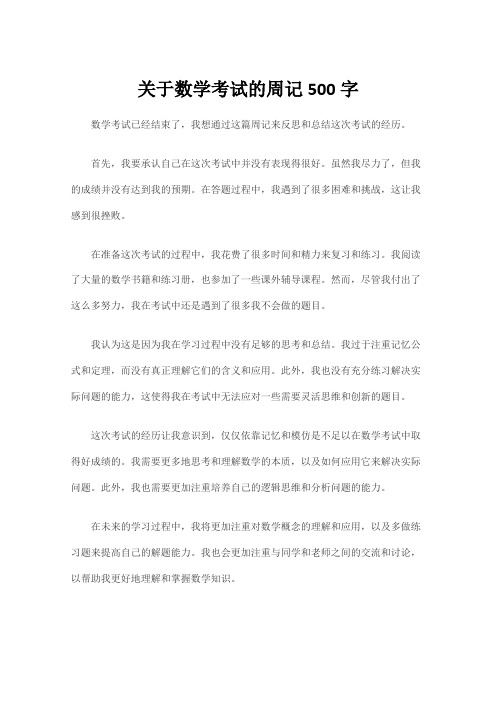 关于数学考试的周记 500 字

数学考试已经结束了，我想通过这篇周记来反思和总结这次考试的经历。

首先，我要承认自己在这次考试中并没有表现得很好。虽然我尽力了，但我的成绩并没有达到我的预期。在答题过程中，我遇到了很多困难和挑战，这让我感到很挫败。

在准备这次考试的过程中，我花费了很多时间和精力来复习和练习。我阅读了大量的数学书籍和练习册，也参加了一些课外辅导课程。然而，尽管我付出了这么多努力，我在考试中还是遇到了很多我不会做的题目。

我认为这是因为我在学习过程中没有足够的思考和总结。我过于注重记忆公式和定理，而没有真正理解它们的含义和应用。此外，我也没有充分练习解决实际问题的能力，这使得我在考试中无法应对一些需要灵活思维和创新的题目。

这次考试的经历让我意识到，仅仅依靠记忆和模仿是不足以在数学考试中取得好成绩的。我需要更多地思考和理解数学的本质，以及如何应用它来解决实际问题。此外，我也需要更加注重培养自己的逻辑思维和分析问题的能力。

在未来的学习过程中，我将更加注重对数学概念的理解和应用，以及多做练习题来提高自己的解题能力。我也会更加注重与同学和老师之间的交流和讨论，以帮助我更好地理解和掌握数学知识。